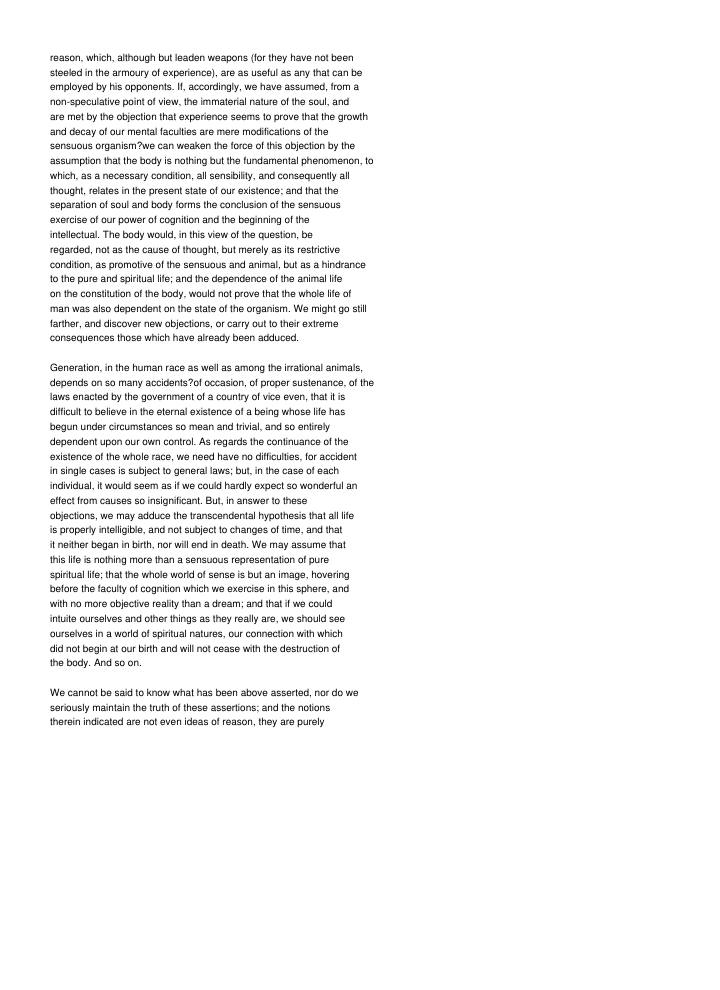 reason, which, although but leaden weapons (for they have not been steeled in the armoury of experience), are as useful as any that can be employed by his opponents. If, accordingly, we have assumed, from a non-speculative point of view, the immaterial nature of the soul, and are met by the objection that experience seems to prove that the growth and decay of our mental faculties are mere modifications of the sensuous organism?we can weaken the force of this objection by the assumption that the body is nothing but the fundamental phenomenon, to which, as a necessary condition, all sensibility, and consequently all thought, relates in the present state of our existence; and that the separation of soul and body forms the conclusion of the sensuous exercise of our power of cognition and the beginning of the intellectual. The body would, in this view of the question, be regarded, not as the cause of thought, but merely as its restrictive condition, as promotive of the sensuous and animal, but as a hindrance to the pure and spiritual life; and the dependence of the animal life on the constitution of the body, would not prove that the whole life of man was also dependent on the state of the organism. We might go still farther, and discover new objections, or carry out to their extreme consequences those which have already been adduced.

Generation, in the human race as well as among the irrational animals, depends on so many accidents?of occasion, of proper sustenance, of the laws enacted by the government of a country of vice even, that it is difficult to believe in the eternal existence of a being whose life has begun under circumstances so mean and trivial, and so entirely dependent upon our own control. As regards the continuance of the existence of the whole race, we need have no difficulties, for accident in single cases is subject to general laws; but, in the case of each individual, it would seem as if we could hardly expect so wonderful an effect from causes so insignificant. But, in answer to these objections, we may adduce the transcendental hypothesis that all life is properly intelligible, and not subject to changes of time, and that it neither began in birth, nor will end in death. We may assume that this life is nothing more than a sensuous representation of pure spiritual life; that the whole world of sense is but an image, hovering before the faculty of cognition which we exercise in this sphere, and with no more objective reality than a dream; and that if we could intuite ourselves and other things as they really are, we should see ourselves in a world of spiritual natures, our connection with which did not begin at our birth and will not cease with the destruction of the body. And so on.

We cannot be said to know what has been above asserted, nor do we seriously maintain the truth of these assertions; and the notions therein indicated are not even ideas of reason, they are purely